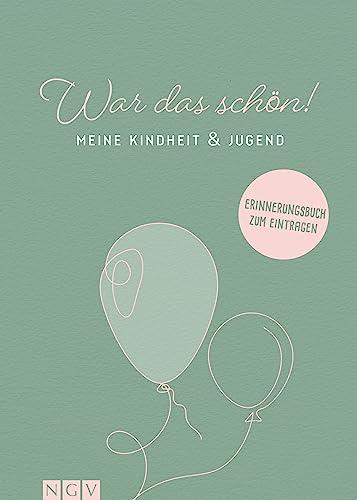 War das schön!

MEINE KINDHEIT & JUGEND

ERINNERUNGSBUCH ZUM EINTRAGEN

NGV